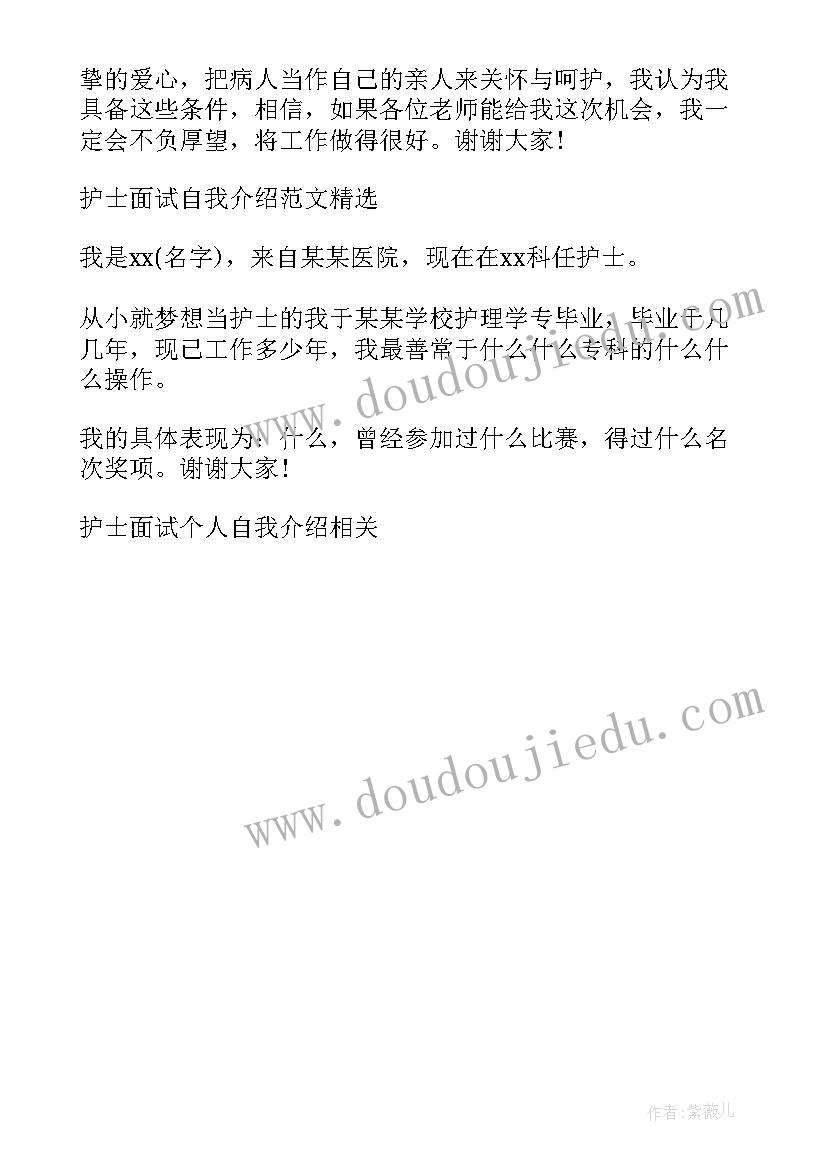 挚的爱心，把病人当作自己的亲人来关怀与呵护，我认为我具备这些条件，相信，如果各位老师能给我这次机会，我一定会不负厚望，将工作做得很好。谢谢大家！

护士面试自我介绍范文精选

我是xx(名字)，来自某某医院，现在在xx科任护士。

从小就梦想当护士的我于某某学校护理学专毕业，毕业于几几年，现已工作多少年，我最善常于什么什么专科的什么什么操作。

我的具体表现为：什么，曾经参加过什么比赛，得过什么名次奖项。谢谢大家！

护士面试个人自我介绍相关

www.doudoujiedu.com

www.doudoujiedu.com

作者：紫薇儿